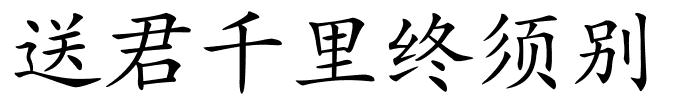 送君千里终须别